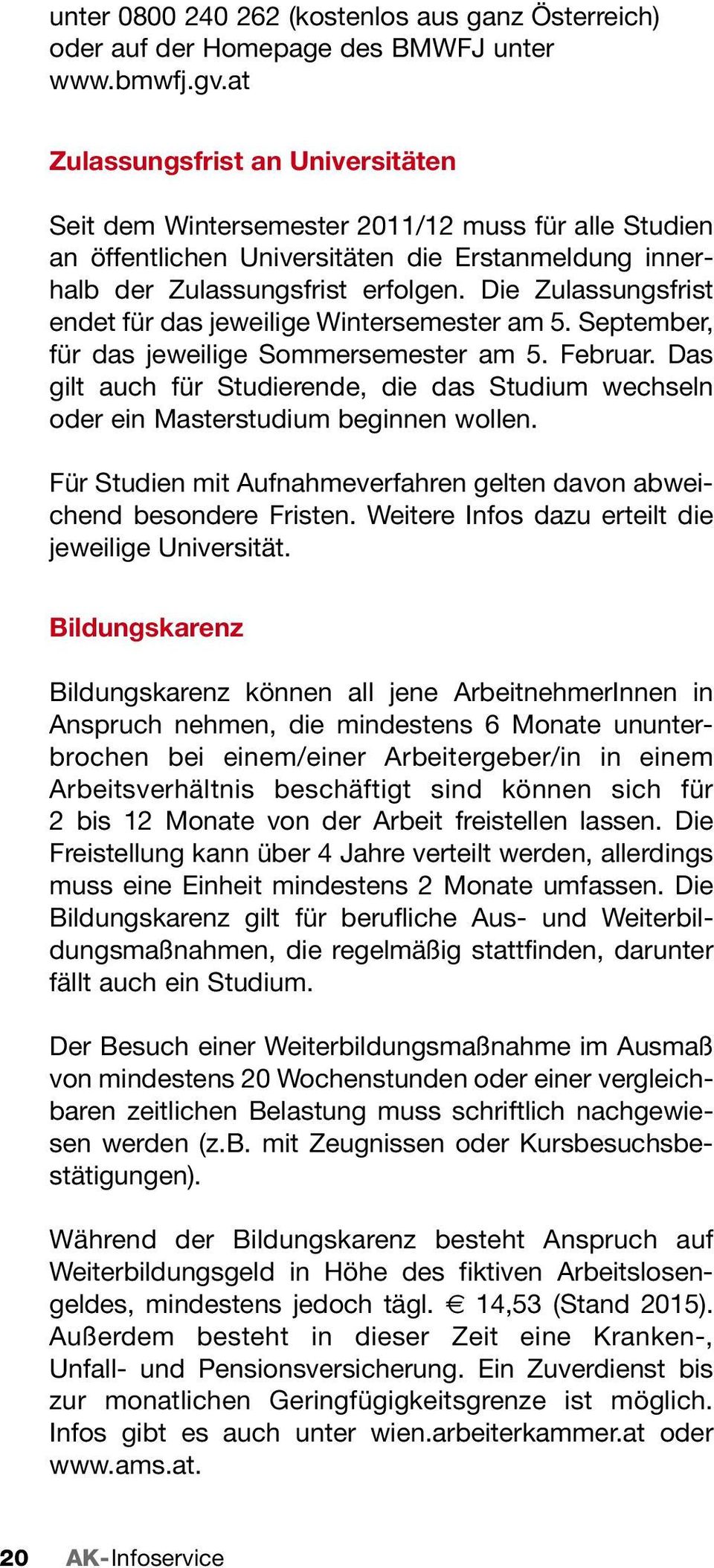 unter 0800 240 262 (kostenlos aus ganz Österreich) oder auf der Homepage des BMWFJ unter www.bmwfj.gv.at

Zulassungsfrist an Universitäten

Seit dem Wintersemester 2011/12 muss für alle Studien an öffentlichen Universitäten die Erstanmeldung innerhalb der Zulassungsfrist erfolgen. Die Zulassungsfrist endet für das jeweilige Wintersemester am 5. September, für das jeweilige Sommersemester am 5. Februar. Das gilt auch für Studierende, die das Studium wechseln oder ein Masterstudium beginnen wollen.

Für Studien mit Aufnahmeverfahren gelten davon abweichend besondere Fristen. Weitere Infos dazu erteilt die jeweilige Universität.

Bildungskarenz

Bildungskarenz können all jene ArbeitnehmerInnen in Anspruch nehmen, die mindestens 6 Monate ununterbrochen bei einem/einer Arbeitergeber/in in einem Arbeitsverhältnis beschäftigt sind können sich für 2 bis 12 Monate von der Arbeit freistellen lassen. Die Freistellung kann über 4 Jahre verteilt werden, allerdings muss eine Einheit mindestens 2 Monate umfassen. Die Bildungskarenz gilt für berufliche Aus- und Weiterbildungsmaßnahmen, die regelmäßig stattfinden, darunter fällt auch ein Studium.

Der Besuch einer Weiterbildungsmaßnahme im Ausmaß von mindestens 20 Wochenstunden oder einer vergleichbaren zeitlichen Belastung muss schriftlich nachgewiesen werden (z.B. mit Zeugnissen oder Kursbesuchsbestätigungen).

Während der Bildungskarenz besteht Anspruch auf Weiterbildungsgeld in Höhe des fiktiven Arbeitslosengeldes, mindestens jedoch tägl. € 14,53 (Stand 2015). Außerdem besteht in dieser Zeit eine Kranken-, Unfall- und Pensionsversicherung. Ein Zuverdienst bis zur monatlichen Geringfügigkeitsgrenze ist möglich. Infos gibt es auch unter wien.arbeiterkammer.at oder www.ams.at.

20 AK-Infoservice